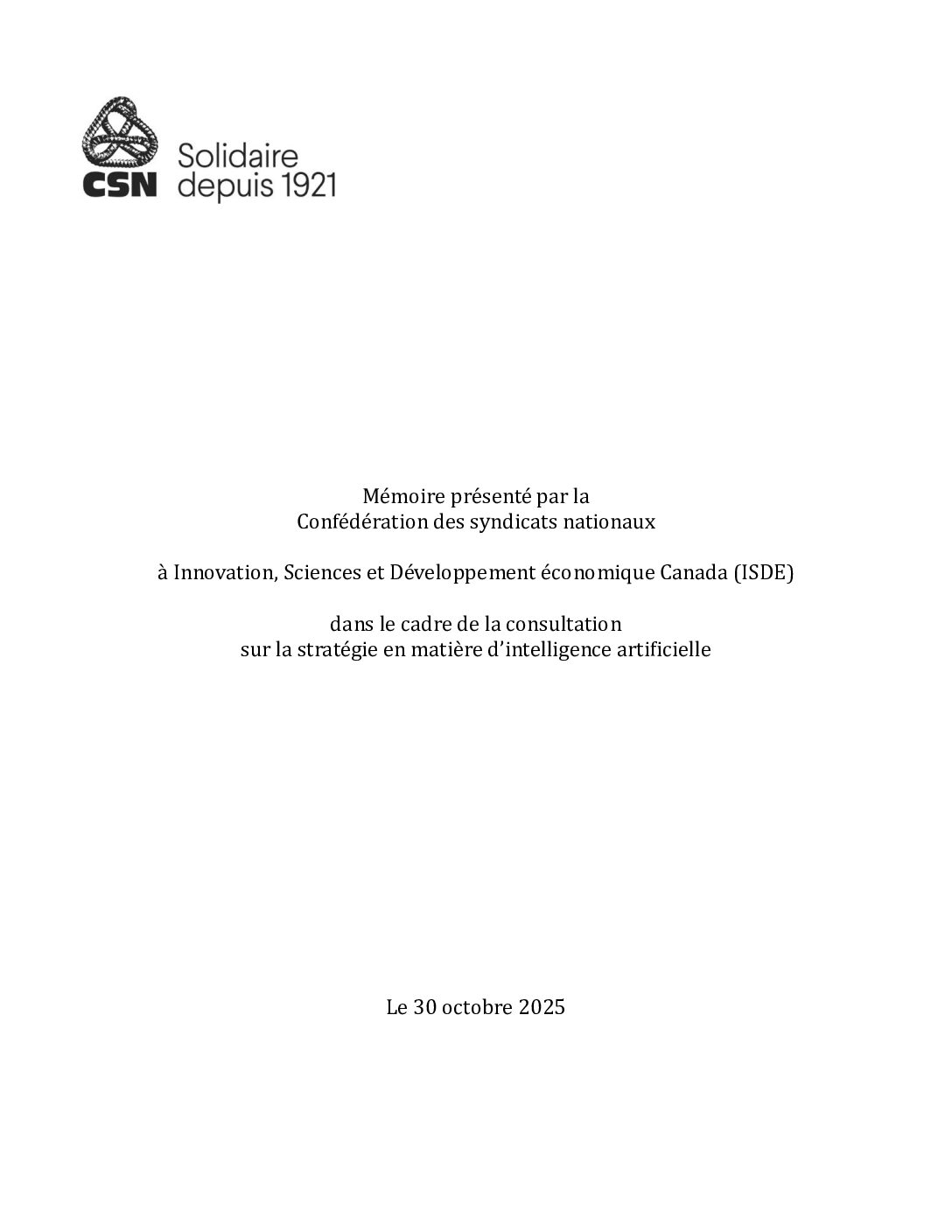 CSN Solidaire depuis 1921

Mémoire présenté par la
Confédération des syndicats nationaux

à Innovation, Sciences et Développement économique Canada (ISDE)

dans le cadre de la consultation
sur la stratégie en matière d'intelligence artificielle

Le 30 octobre 2025